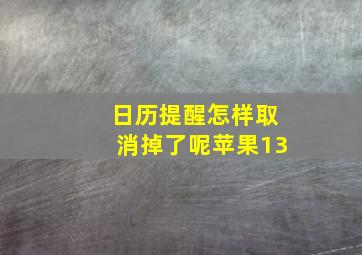 日历提醒怎样取消掉了呢苹果13